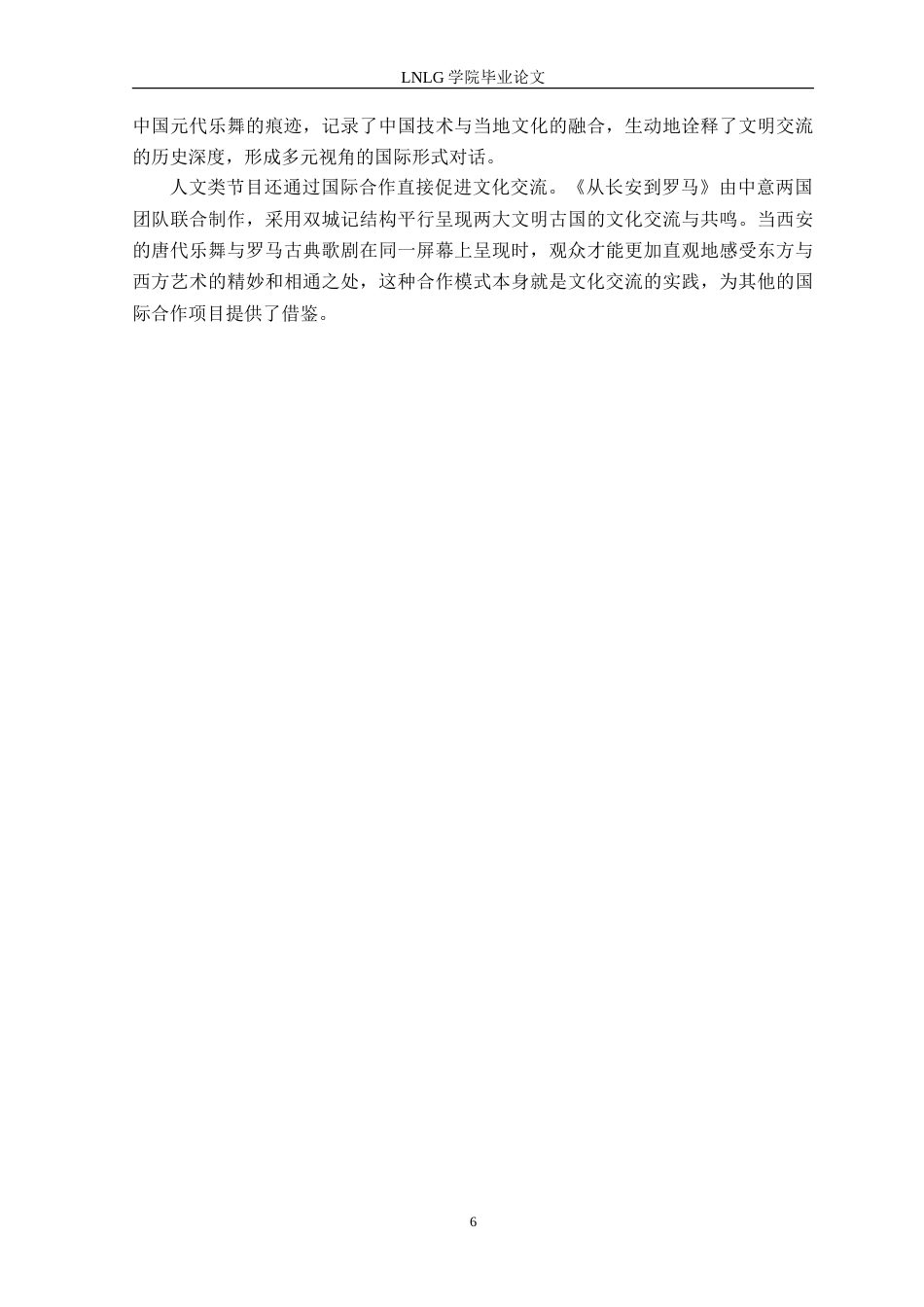 LNLG 学院毕业论文

中国元代乐舞的痕迹，记录了中国技术与当地文化的融合，生动地诠释了文明交流的历史深度，形成多元视角的国际形式对话。

人文类节目还通过国际合作直接促进文化交流。《从长安到罗马》由中意两国团队联合制作，采用双城记结构平行呈现两大文明古国的文化交流与共鸣。当西安的唐代乐舞与罗马古典歌剧在同一屏幕上呈现时，观众才能更加直观地感受东方与西方艺术的精妙和相通之处，这种合作模式本身就是文化交流的实践，为其他的国际合作项目提供了借鉴。

6